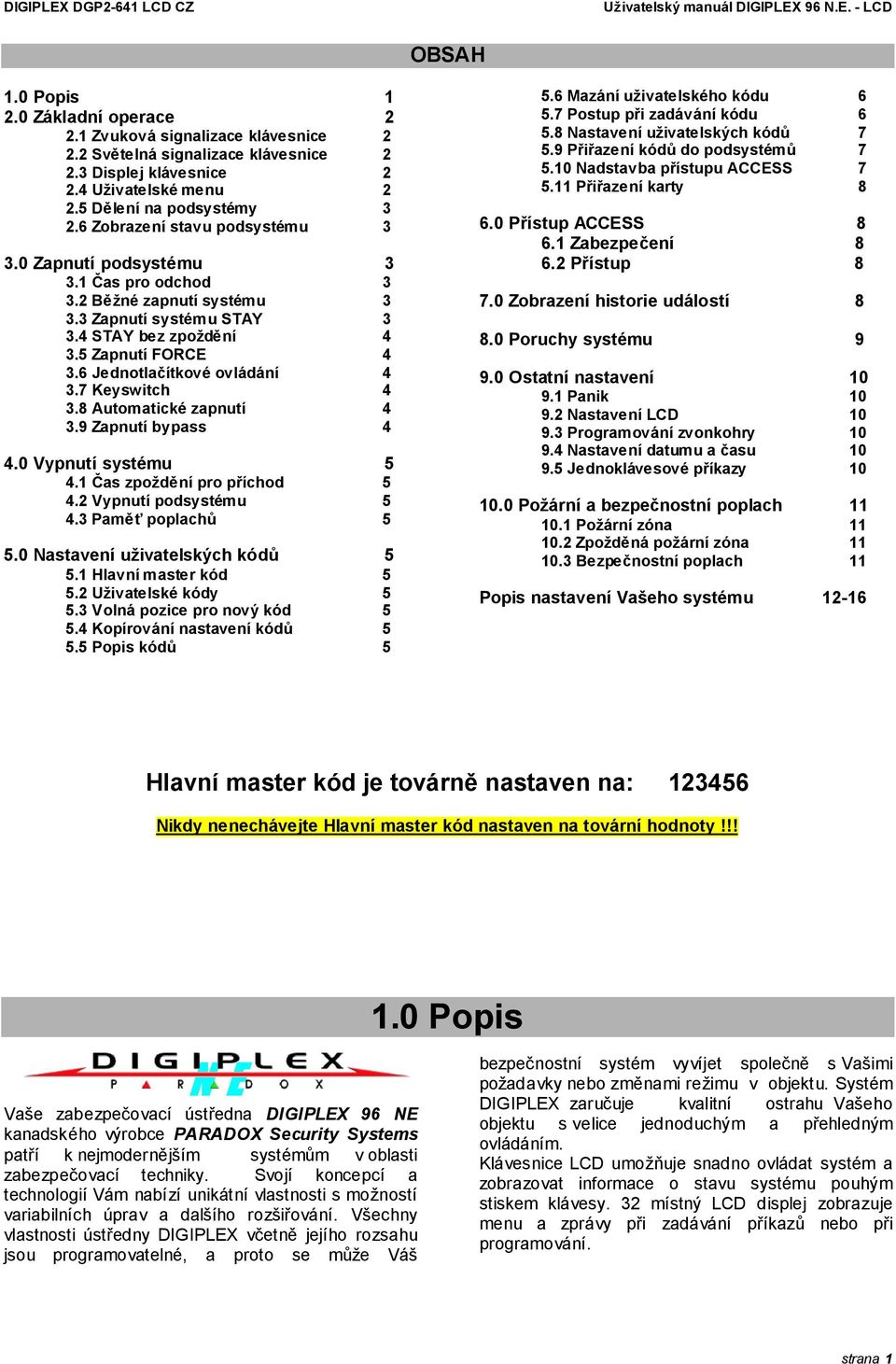 DIGIPLEX DGP2-641 LCD CZ Uživatelský manuál DIGIPLEX 96 N.E. - LCD

OBSAH

1.0 Popis 1
2.0 Základní operace 2
2.1 Zvuková signalizace klávesnice 2
2.2 Světelná signalizace klávesnice 2
2.3 Displej klávesnice 2
2.4 Uživatelské menu 2
2.5 Dělení na podsystémy 3
2.6 Zobrazení stavu podsystému 3

3.0 Zapnutí podsystému 3
3.1 Čas pro odchod 3
3.2 Běžné zapnutí systému 3
3.3 Zapnutí systému STAY 3
3.4 STAY bez zpoždění 4
3.5 Zapnutí FORCE 4
3.6 Jednotlačítkové ovládání 4
3.7 Keyswitch 4
3.8 Automatické zapnutí 4
3.9 Zapnutí bypass 4

4.0 Vypnutí systému 5
4.1 Čas zpoždění pro příchod 5
4.2 Vypnutí podsystému 5
4.3 Paměť poplachů 5

5.0 Nastavení uživatelských kódů 5
5.1 Hlavní master kód 5
5.2 Uživatelské kódy 5
5.3 Volná pozice pro nový kód 5
5.4 Kopírování nastavení kódů 5
5.5 Popis kódů 5

5.6 Mazání uživatelského kódu 6
5.7 Postup při zadávání kódu 6
5.8 Nastavení uživatelských kódů 7
5.9 Přiřazení kódů do podsystémů 7
5.10 Nadstavba přístupu ACCESS 7
5.11 Přiřazení karty 8

6.0 Přístup ACCESS 8
6.1 Zabezpečení 8
6.2 Přístup 8

7.0 Zobrazení historie událostí 8

8.0 Poruchy systému 9

9.0 Ostatní nastavení 10
9.1 Panik 10
9.2 Nastavení LCD 10
9.3 Programování zvonkohry 10
9.4 Nastavení datumu a času 10
9.5 Jednoklávesové příkazy 10

10.0 Požární a bezpečnostní poplach 11
10.1 Požární zóna 11
10.2 Zpožděná požární zóna 11
10.3 Bezpečnostní poplach 11

Popis nastavení Vašeho systému 12-16

Hlavní master kód je továrně nastaven na: 123456

Nikdy nenechávejte Hlavní master kód nastaven na tovární hodnoty !!!

1.0 Popis

DIGIPLEX NE PARADOX

Vaše zabezpečovací ústředna DIGIPLEX 96 NE kanadského výrobce PARADOX Security Systems patří k nejmodernějším systémům v oblasti zabezpečovací techniky. Svojí koncepcí a technologií Vám nabízí unikátní vlastnosti s možností variabilních úprav a dalšího rozšiřování. Všechny vlastnosti ústředny DIGIPLEX včetně jejího rozsahu jsou programovatelné, a proto se může Váš bezpečnostní systém vyvíjet společně s Vašimi požadavky nebo změnami režimu v objektu. Systém DIGIPLEX zaručuje kvalitní ostrahu Vašeho objektu s velice jednoduchým a přehledným ovládáním.
Klávesnice LCD umožňuje snadno ovládat systém a zobrazovat informace o stavu systému pouhým stiskem klávesy. 32 místný LCD displej zobrazuje menu a zprávy při zadávání příkazů nebo při programování.

strana 1